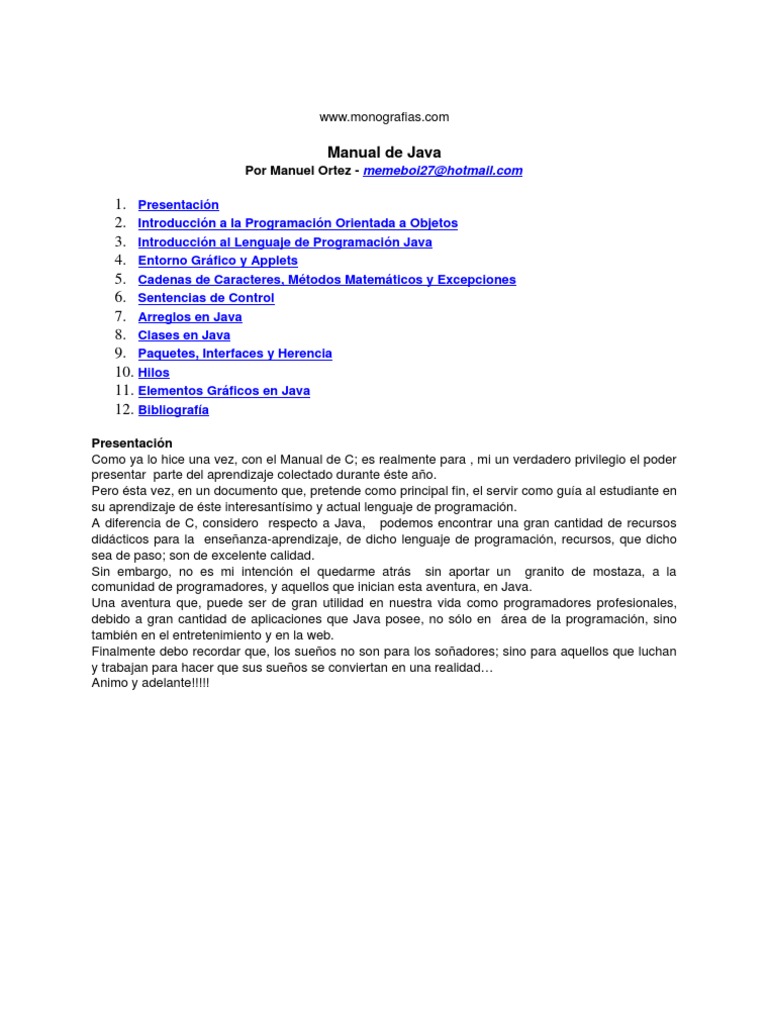 www.monografias.com

Manual de Java
Por Manuel Ortez - memeboi27@hotmail.com

1. Presentación
2. Introducción a la Programación Orientada a Objetos
3. Introducción al Lenguaje de Programación Java
4. Entorno Gráfico y Applets
5. Cadenas de Caracteres, Métodos Matemáticos y Excepciones
6. Sentencias de Control
7. Arreglos en Java
8. Clases en Java
9. Paquetes, Interfaces y Herencia
10. Hilos
11. Elementos Gráficos en Java
12. Bibliografía

Presentación
Como ya lo hice una vez, con el Manual de C; es realmente para , mi un verdadero privilegio el poder presentar parte del aprendizaje colectado durante éste año.
Pero ésta vez, en un documento que, pretende como principal fin, el servir como guía al estudiante en su aprendizaje de éste interesantísimo y actual lenguaje de programación.
A diferencia de C, considero respecto a Java, podemos encontrar una gran cantidad de recursos didácticos para la enseñanza-aprendizaje, de dicho lenguaje de programación, recursos, que dicho sea de paso; son de excelente calidad.
Sin embargo, no es mi intención el quedarme atrás sin aportar un granito de mostaza, a la comunidad de programadores, y aquellos que inician esta aventura, en Java.
Una aventura que, puede ser de gran utilidad en nuestra vida como programadores profesionales, debido a gran cantidad de aplicaciones que Java posee, no sólo en área de la programación, sino también en el entretenimiento y en la web.
Finalmente debo recordar que, los sueños no son para los soñadores; sino para aquellos que luchan y trabajan para hacer que sus sueños se conviertan en una realidad…
Animo y adelante!!!!!